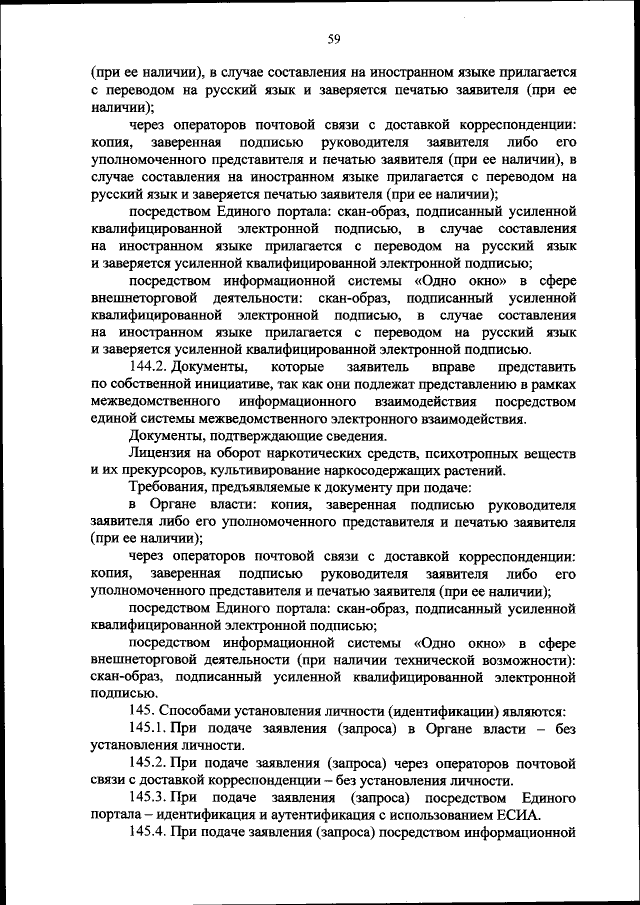 59

(при ее наличии), в случае составления на иностранном языке прилагается с переводом на русский язык и заверяется печатью заявителя (при ее наличии);

через операторов почтовой связи с доставкой корреспонденции: копия, заверенная подписью руководителя заявителя либо его уполномоченного представителя и печатью заявителя (при ее наличии), в случае составления на иностранном языке прилагается с переводом на русский язык и заверяется печатью заявителя (при ее наличии);

посредством Единого портала: скан-образ, подписанный усиленной квалифицированной электронной подписью, в случае составления на иностранном языке прилагается с переводом на русский язык и заверяется усиленной квалифицированной электронной подписью;

посредством информационной системы «Одно окно» в сфере внешнеторговой деятельности: скан-образ, подписанный усиленной квалифицированной электронной подписью, в случае составления на иностранном языке прилагается с переводом на русский язык и заверяется усиленной квалифицированной электронной подписью.

144.2. Документы, которые заявитель вправе представить по собственной инициативе, так как они подлежат представлению в рамках межведомственного информационного взаимодействия посредством единой системы межведомственного электронного взаимодействия.

Документы, подтверждающие сведения.

Лицензия на оборот наркотических средств, психотропных веществ и их прекурсоров, культивирование наркосодержащих растений.

Требования, предъявляемые к документу при подаче:

в Органе власти: копия, заверенная подписью руководителя заявителя либо его уполномоченного представителя и печатью заявителя (при ее наличии);

через операторов почтовой связи с доставкой корреспонденции: копия, заверенная подписью руководителя заявителя либо его уполномоченного представителя и печатью заявителя (при ее наличии);

посредством Единого портала: скан-образ, подписанный усиленной квалифицированной электронной подписью;

посредством информационной системы «Одно окно» в сфере внешнеторговой деятельности (при наличии технической возможности): скан-образ, подписанный усиленной квалифицированной электронной подписью.

145. Способами установления личности (идентификации) являются:

145.1. При подаче заявления (запроса) в Органе власти – без установления личности.

145.2. При подаче заявления (запроса) через операторов почтовой связи с доставкой корреспонденции – без установления личности.

145.3. При подаче заявления (запроса) посредством Единого портала – идентификация и аутентификация с использованием ЕСИА.

145.4. При подаче заявления (запроса) посредством информационной